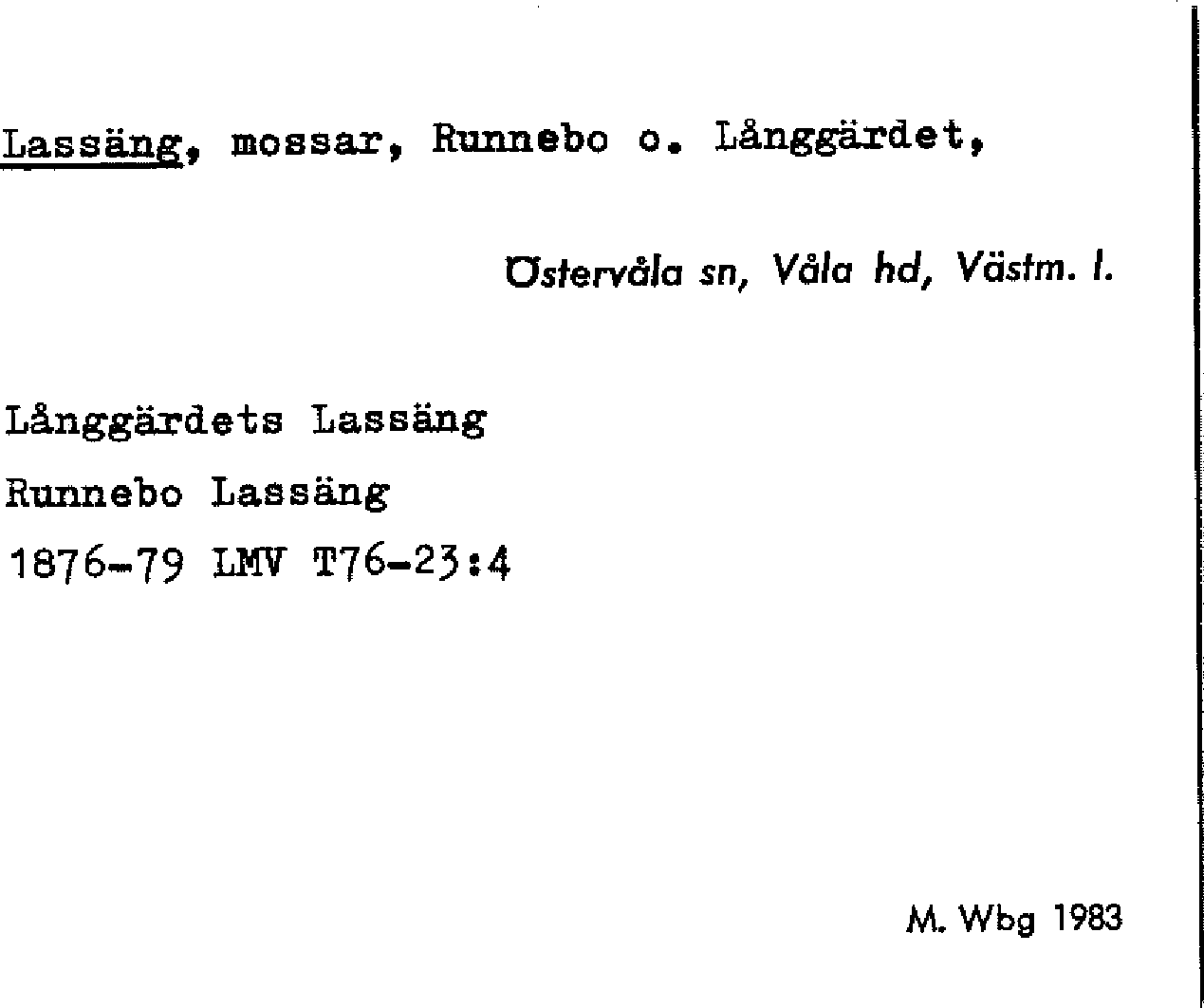 Lassäng, mossar, Runnebo o. Långgärdet,

Östervåla sn, Våla hd, Västm. l.

Långgärdets Lassäng

Runnebo Lassäng

1876-79 LMV T76-23:4

M. Wbg 1983